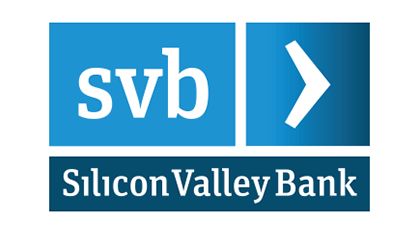 svb

Silicon Valley Bank